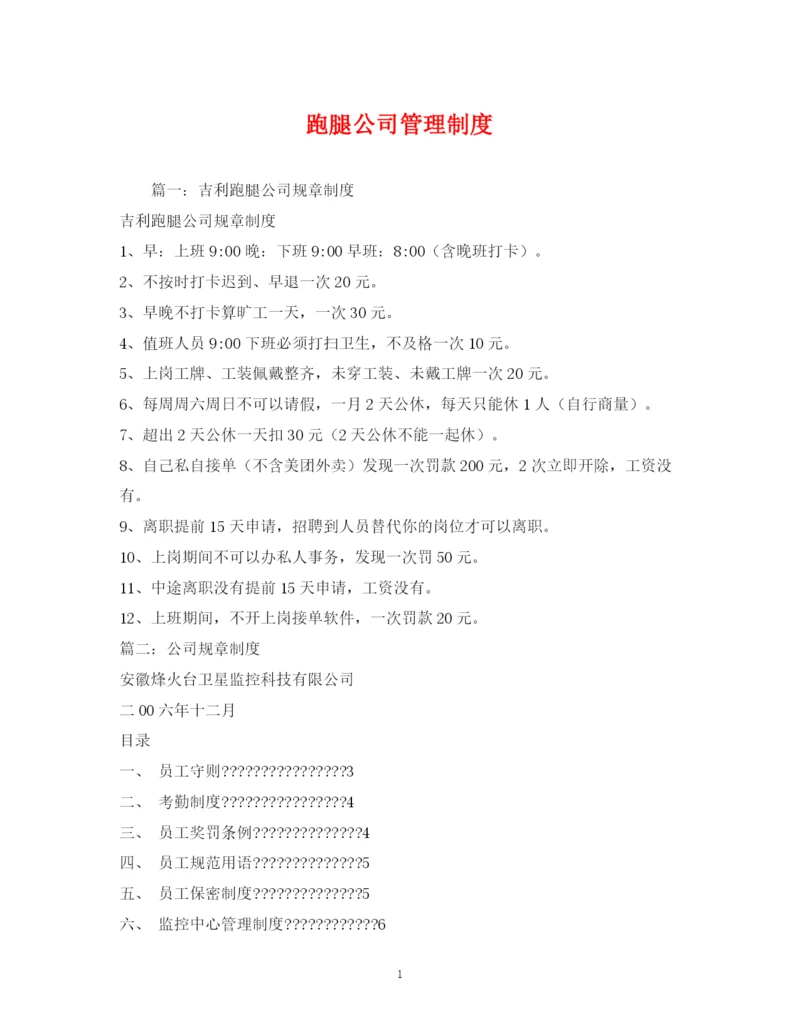 跑腿公司管理制度

篇一：吉利跑腿公司规章制度

吉利跑腿公司规章制度

1、早：上班 9:00 晚：下班 9:00 早班：8:00（含晚班打卡）。

2、不按时打卡迟到、早退一次 20 元。

3、早晚不打卡算旷工一天，一次 30 元。

4、值班人员 9:00 下班必须打扫卫生，不及格一次 10 元。

5、上岗工牌、工装佩戴整齐，未穿工装、未戴工牌一次 20 元。

6、每周周六周日不可以请假，一月 2 天公休，每天只能休 1 人（自行商量）。

7、超出 2 天公休一天扣 30 元（2 天公休不能一起休）。

8、自己私自接单（不含美团外卖）发现一次罚款 200 元，2 次立即开除，工资没有。

9、离职提前 15 天申请，招聘到人员替代你的岗位才可以离职。

10、上岗期间不可以办私人事务，发现一次罚 50 元。

11、中途离职没有提前 15 天申请，工资没有。

12、上班期间，不开上岗接单软件，一次罚款 20 元。

篇二：公司规章制度

安徽烽火台卫星监控科技有限公司

二 00 六年十二月

目录

一、 员工守则?????????????????3

二、 考勤制度?????????????????4

三、 员工奖罚条例???????????????4

四、 员工规范用语???????????????5

五、 员工保密制度???????????????5

六、 监控中心管理制度?????????????6

1